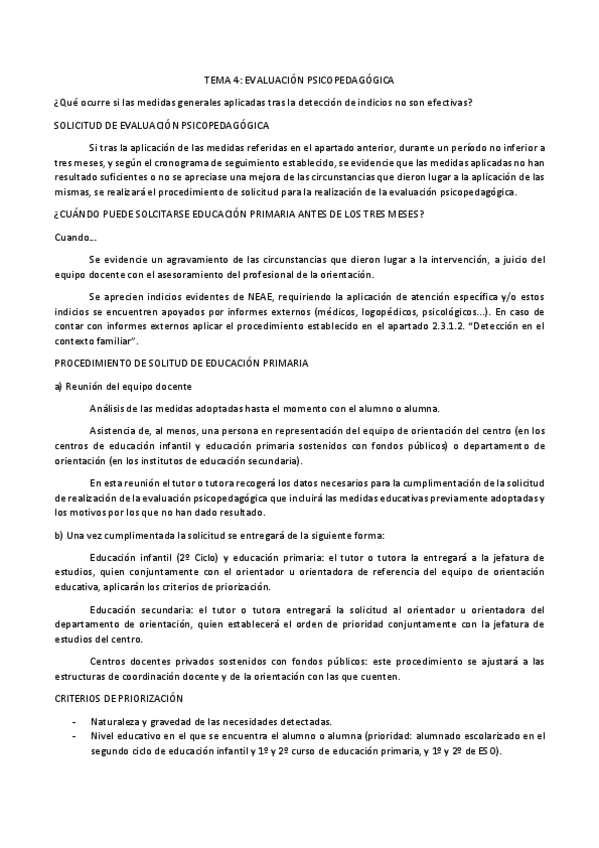 TEMA 4: EVALUACIÓN PSICOPEDAGÓGICA

¿Qué ocurre si las medidas generales aplicadas tras la detección de indicios no son efectivas?

SOLICITUD DE EVALUACIÓN PSICOPEDAGÓGICA

Si tras la aplicación de las medidas referidas en el apartado anterior, durante un período no inferior a tres meses, y según el cronograma de seguimiento establecido, se evidencie que las medidas aplicadas no han resultado suficientes o no se apreciase una mejora de las circunstancias que dieron lugar a la aplicación de las mismas, se realizará el procedimiento de solicitud para la realización de la evaluación psicopedagógica.

¿CUÁNDO PUEDE SOLCITARSE EDUCACIÓN PRIMARIA ANTES DE LOS TRES MESES?

Cuando...

Se evidencie un agravamiento de las circunstancias que dieron lugar a la intervención, a juicio del equipo docente con el asesoramiento del profesional de la orientación.

Se aprecien indicios evidentes de NEAE, requiriendo la aplicación de atención específica y/o estos indicios se encuentren apoyados por informes externos (médicos, logopédicos, psicológicos...). En caso de contar con informes externos aplicar el procedimiento establecido en el apartado 2.3.1.2. "Detección en el contexto familiar".

PROCEDIMIENTO DE SOLITUD DE EDUCACIÓN PRIMARIA

a) Reunión del equipo docente

Análisis de las medidas adoptadas hasta el momento con el alumno o alumna.

Asistencia de, al menos, una persona en representación del equipo de orientación del centro (en los centros de educación infantil y educación primaria sostenidos con fondos públicos) o departamento de orientación (en los institutos de educación secundaria).

En esta reunión el tutor o tutora recogerá los datos necesarios para la cumplimentación de la solicitud de realización de la evaluación psicopedagógica que incluirá las medidas educativas previamente adoptadas y los motivos por los que no han dado resultado.

b) Una vez cumplimentada la solicitud se entregará de la siguiente forma:

Educación infantil (2º Ciclo) y educación primaria: el tutor o tutora la entregará a la jefatura de estudios, quien conjuntamente con el orientador u orientadora de referencia del equipo de orientación educativa, aplicarán los criterios de priorización.

Educación secundaria: el tutor o tutora entregará la solicitud al orientador u orientadora del departamento de orientación, quien establecerá el orden de prioridad conjuntamente con la jefatura de estudios del centro.

Centros docentes privados sostenidos con fondos públicos: este procedimiento se ajustará a las estructuras de coordinación docente y de la orientación con las que cuenten.

CRITERIOS DE PRIORIZACIÓN

- Naturaleza y gravedad de las necesidades detectadas.
- Nivel educativo en el que se encuentra el alumno o alumna (prioridad: alumnado escolarizado en el segundo ciclo de educación infantil y 1º y 2º curso de educación primaria, y 1º y 2º de ESO).